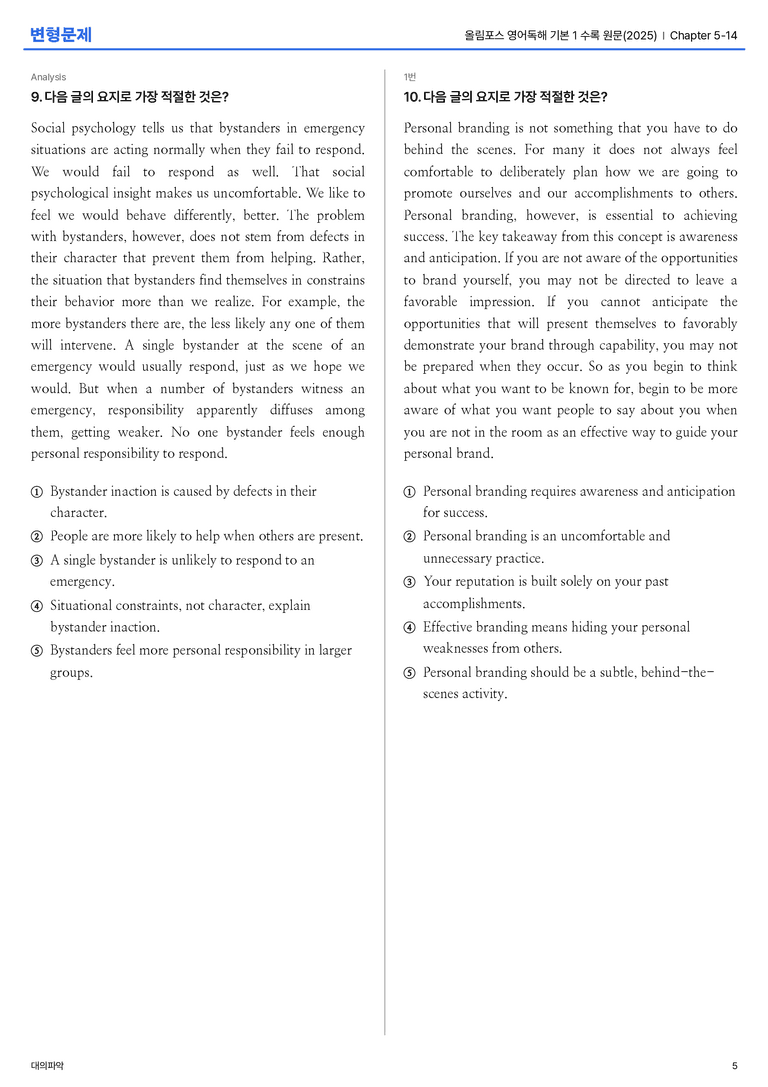 변형문제

올림포스 영어독해 기본 1 수록 원문(2025) | Chapter 5-14

Analysis

9. 다음 글의 요지로 가장 적절한 것은?

Social psychology tells us that bystanders in emergency situations are acting normally when they fail to respond. We would fail to respond as well. That social psychological insight makes us uncomfortable. We like to feel we would behave differently, better. The problem with bystanders, however, does not stem from defects in their character that prevent them from helping. Rather, the situation that bystanders find themselves in constrains their behavior more than we realize. For example, the more bystanders there are, the less likely any one of them will intervene. A single bystander at the scene of an emergency would usually respond, just as we hope we would. But when a number of bystanders witness an emergency, responsibility apparently diffuses among them, getting weaker. No one bystander feels enough personal responsibility to respond.

① Bystander inaction is caused by defects in their character.
② People are more likely to help when others are present.
③ A single bystander is unlikely to respond to an emergency.
④ Situational constraints, not character, explain bystander inaction.
⑤ Bystanders feel more personal responsibility in larger groups.

1번

10. 다음 글의 요지로 가장 적절한 것은?

Personal branding is not something that you have to do behind the scenes. For many it does not always feel comfortable to deliberately plan how we are going to promote ourselves and our accomplishments to others. Personal branding, however, is essential to achieving success. The key takeaway from this concept is awareness and anticipation. If you are not aware of the opportunities to brand yourself, you may not be directed to leave a favorable impression. If you cannot anticipate the opportunities that will present themselves to favorably demonstrate your brand through capability, you may not be prepared when they occur. So as you begin to think about what you want to be known for, begin to be more aware of what you want people to say about you when you are not in the room as an effective way to guide your personal brand.

① Personal branding requires awareness and anticipation for success.
② Personal branding is an uncomfortable and unnecessary practice.
③ Your reputation is built solely on your past accomplishments.
④ Effective branding means hiding your personal weaknesses from others.
⑤ Personal branding should be a subtle, behind-the-scenes activity.

대의파악

5